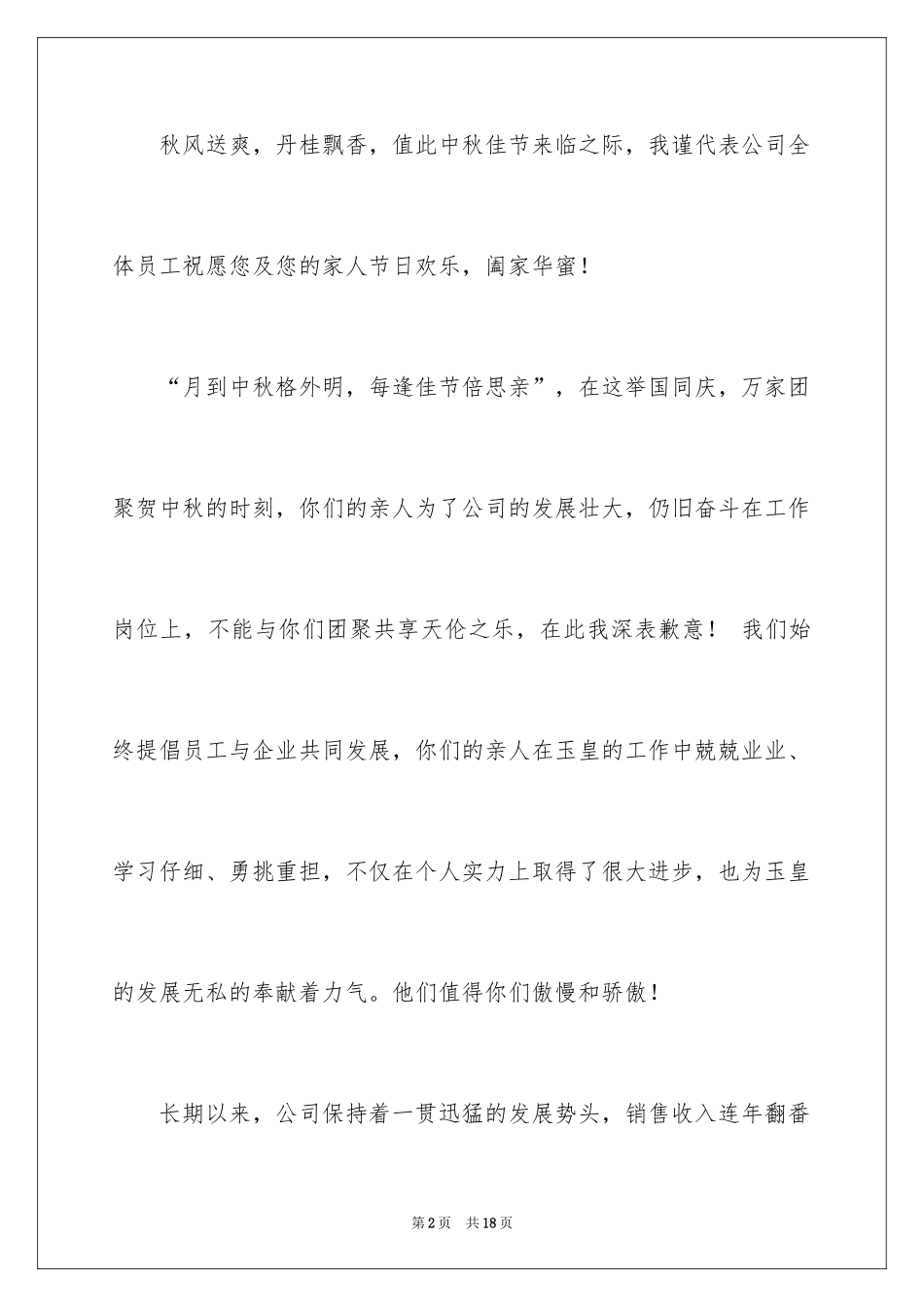 秋风送爽，丹桂飘香，值此中秋佳节来临之际，我谨代表公司全体员工祝愿您及您的家人节日欢乐，阖家华蜜！

“月到中秋格外明，每逢佳节倍思亲”，在这举国同庆，万家团聚贺中秋的时刻，你们的亲人为了公司的发展壮大，仍旧奋斗在工作岗位上，不能与你们团聚共享天伦之乐，在此我深表歉意！ 我们始终提倡员工与企业共同发展，你们的亲人在玉皇的工作中兢兢业业、学习仔细、勇挑重担，不仅在个人实力上取得了很大进步，也为玉皇的发展无私的奉献着力气。他们值得你们傲慢和骄傲！

长期以来，公司保持着一贯迅猛的发展势头，销售收入连年翻番

第2页 共18页